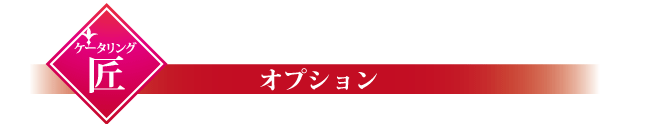 ケータリング
匠

オプション